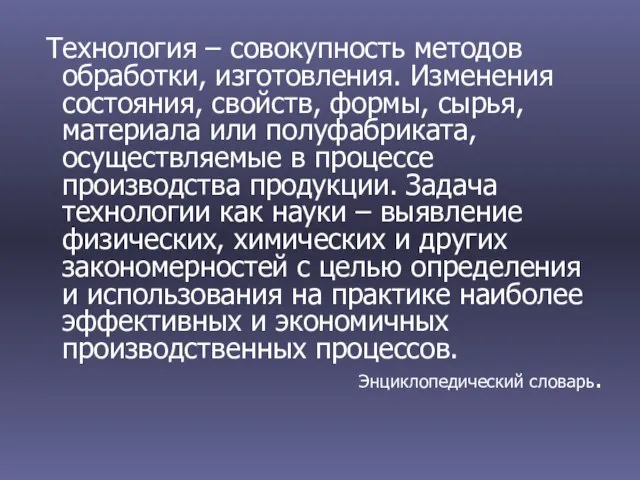 Технология – совокупность методов обработки, изготовления. Изменения состояния, свойств, формы, сырья, материала или полуфабриката, осуществляемые в процессе производства продукции. Задача технологии как науки – выявление физических, химических и других закономерностей с целью определения и использования на практике наиболее эффективных и экономичных производственных процессов.

Энциклопедический словарь.